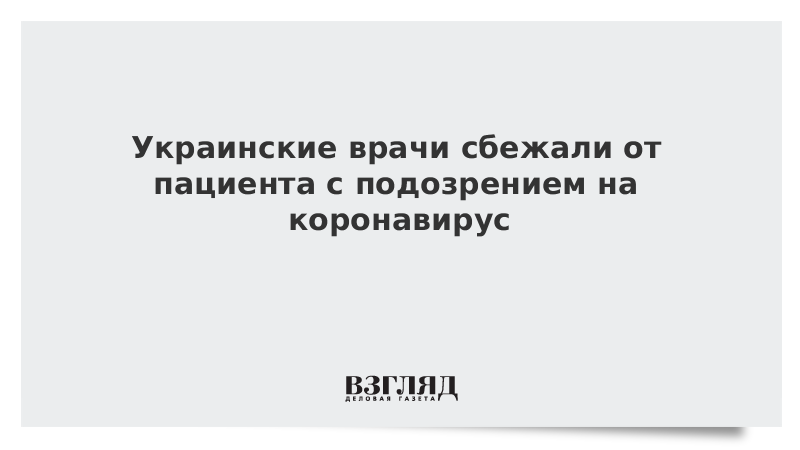 Украинские врачи сбежали от пациента с подозрением на коронавирус

ВЗГЛЯД
ДЕЛОВАЯ ГАЗЕТА